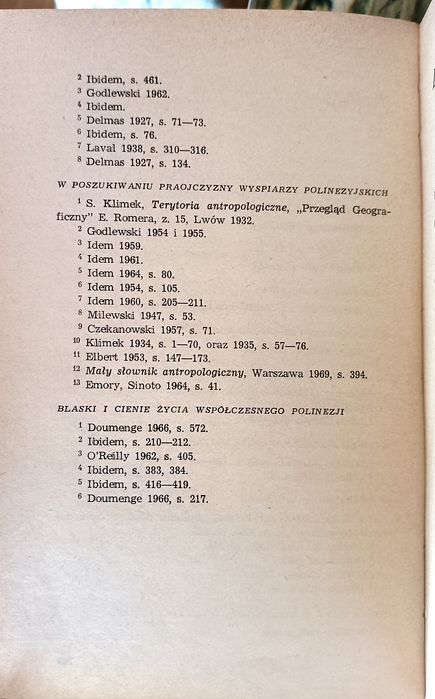 $^2$ Ibidem, s. 461.
$^3$ Godlewski 1962.
$^4$ Ibidem.
$^5$ Delmas 1927, s. 71—73.
$^6$ Ibidem, s. 76.
$^7$ Laval 1938, s. 310—316.
$^8$ Delmas 1927, s. 134.

W POSZUKIWANIU PRAOJCZYZNY WYSPIARZY POLINEZYJSKICH

$^1$ S. Klimek, Terytoria antropologiczne, „Przegląd Geograficzny" E. Romera, z. 15, Lwów 1932.
$^2$ Godlewski 1954 i 1955.
$^3$ Idem 1959.
$^4$ Idem 1961.
$^5$ Idem 1964, s. 80.
$^6$ Idem 1954, s. 105.
$^7$ Idem 1960, s. 205—211.
$^8$ Milewski 1947, s. 53.
$^9$ Czekanowski 1957, s. 71.
$^{10}$ Klimek 1934, s. 1—70, oraz 1935, s. 57—76.
$^{11}$ Elbert 1953, s. 147—173.
$^{12}$ Mały słownik antropologiczny, Warszawa 1969, s. 394.
$^{13}$ Emory, Sinoto 1964, s. 41.

BLASKI I CIENIE ŻYCIA WSPÓŁCZESNEGO POLINEZJI

$^1$ Doumenge 1966, s. 572.
$^2$ Ibidem, s. 210—212.
$^3$ O'Reilly 1962, s. 405.
$^4$ Ibidem, s. 383, 384.
$^5$ Ibidem, s. 416—419.
$^6$ Doumenge 1966, s. 217.